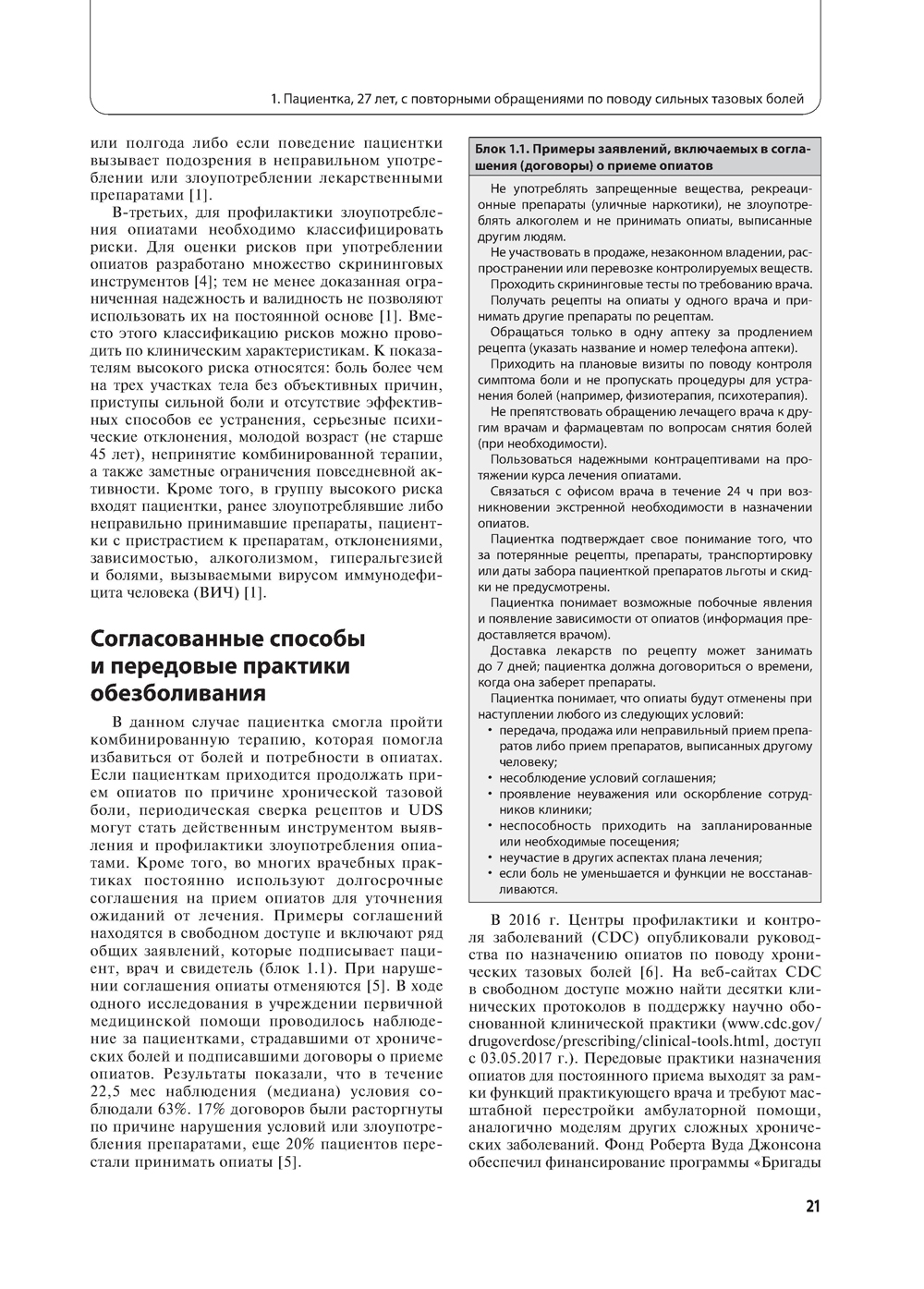 1. Пациентка, 27 лет, с повторными обращениями по поводу сильных тазовых болей

или полгода либо если поведение пациентки вызывает подозрения в неправильном употреблении или злоупотреблении лекарственными препаратами [1].

В-третьих, для профилактики злоупотребления опиатами необходимо классифицировать риски. Для оценки рисков при употреблении опиатов разработано множество скрининговых инструментов [4]; тем не менее доказанная ограниченная надежность и валидность не позволяют использовать их на постоянной основе [1]. Вместо этого классификацию рисков можно проводить по клиническим характеристикам. К показателям высокого риска относятся: боль более чем на трех участках тела без объективных причин, приступы сильной боли и отсутствие эффективных способов ее устранения, серьезные психические отклонения, молодой возраст (не старше 45 лет), непринятие комбинированной терапии, а также заметные ограничения повседневной активности. Кроме того, в группу высокого риска входят пациентки, ранее злоупотреблявшие либо неправильно принимавшие препараты, пациентки с пристрастием к препаратам, отклонениями, зависимостью, алкоголизмом, гиперальгезией и болями, вызываемыми вирусом иммунодефицита человека (ВИЧ) [1].

Согласованные способы и передовые практики обезболивания

В данном случае пациентка смогла пройти комбинированную терапию, которая помогла избавиться от болей и потребности в опиатах. Если пациенткам приходится продолжать прием опиатов по причине хронической тазовой боли, периодическая сверка рецептов и UDS могут стать действенным инструментом выявления и профилактики злоупотребления опиатами. Кроме того, во многих врачебных практиках постоянно используют долгосрочные соглашения на прием опиатов для уточнения ожиданий от лечения. Примеры соглашений находятся в свободном доступе и включают ряд общих заявлений, которые подписывает пациент, врач и свидетель (блок 1.1). При нарушении соглашения опиаты отменяются [5]. В ходе одного исследования в учреждении первичной медицинской помощи проводилось наблюдение за пациентками, страдавшими от хронических болей и подписавшими договоры о приеме опиатов. Результаты показали, что в течение 22,5 мес наблюдения (медиана) условия соблюдали 63%. 17% договоров были расторгнуты по причине нарушения условий или злоупотребления препаратами, еще 20% пациентов перестали принимать опиаты [5].

Блок 1.1. Примеры заявлений, включаемых в соглашения (договоры) о приеме опиатов

Не употреблять запрещенные вещества, рекреационные препараты (уличные наркотики), не злоупотреблять алкоголем и не принимать опиаты, выписанные другим людям.

Не участвовать в продаже, незаконном владении, распространении или перевозке контролируемых веществ.

Проходить скрининговые тесты по требованию врача.

Получать рецепты на опиаты у одного врача и принимать другие препараты по рецептам.

Обращаться только в одну аптеку за продлением рецепта (указать название и номер телефона аптеки).

Приходить на плановые визиты по поводу контроля симптома боли и не пропускать процедуры для устранения болей (например, физиотерапия, психотерапия).

Не препятствовать обращению лечащего врача к другим врачам и фармацевтам по вопросам снятия болей (при необходимости).

Пользоваться надежными контрацептивами на протяжении курса лечения опиатами.

Связаться с офисом врача в течение 24 ч при возникновении экстренной необходимости в назначении опиатов.

Пациентка подтверждает свое понимание того, что за потерянные рецепты, препараты, транспортировку или даты забора пациенткой препаратов льготы и скидки не предусмотрены.

Пациентка понимает возможные побочные явления и появление зависимости от опиатов (информация предоставляется врачом).

Доставка лекарств по рецепту может занимать до 7 дней; пациентка должна договориться о времени, когда она заберет препараты.

Пациентка понимает, что опиаты будут отменены при наступлении любого из следующих условий:
• передача, продажа или неправильный прием препаратов либо прием препаратов, выписанных другому человеку;
• несоблюдение условий соглашения;
• проявление неуважения или оскорбление сотрудников клиники;
• неспособность приходить на запланированные или необходимые посещения;
• неучастие в других аспектах плана лечения;
• если боль не уменьшается и функции не восстанавливаются.

В 2016 г. Центры профилактики и контроля заболеваний (CDC) опубликовали руководства по назначению опиатов по поводу хронических тазовых болей [6]. На веб-сайтах CDC в свободном доступе можно найти десятки клинических протоколов в поддержку научно обоснованной клинической практики (www.cdc.gov/drugoverdose/prescribing/clinical-tools.html, доступ с 03.05.2017 г.). Передовые практики назначения опиатов для постоянного приема выходят за рамки функций практикующего врача и требуют масштабной перестройки амбулаторной помощи, аналогично моделям других сложных хронических заболеваний. Фонд Роберта Вуда Джонсона обеспечил финансирование программы «Бригады

21